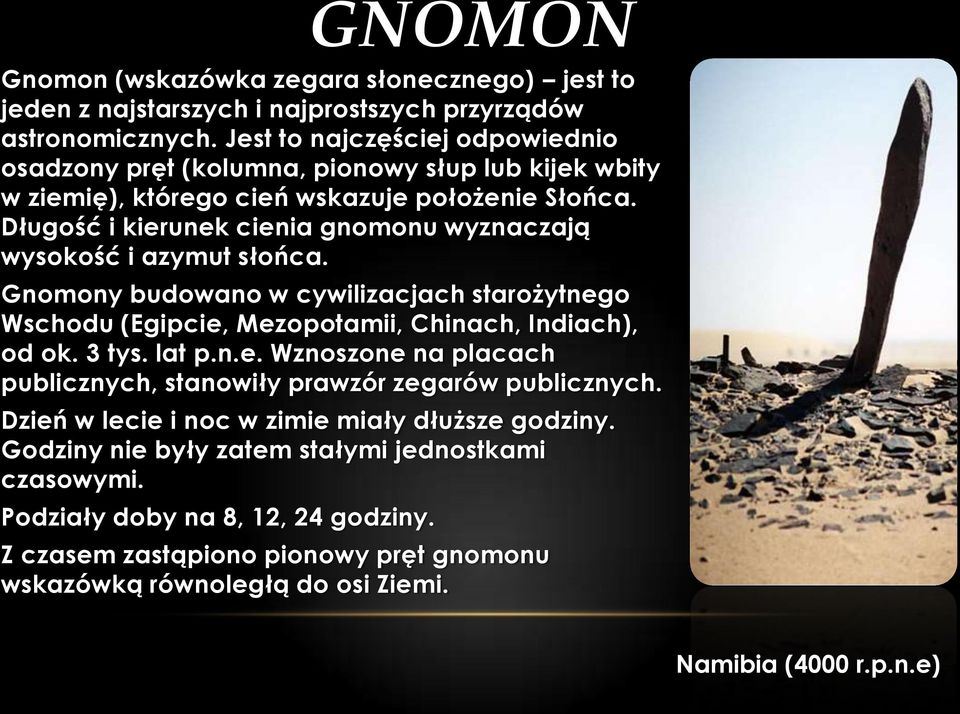 GNOMON

Gnomon (wskazówka zegara słonecznego) – jest to jeden z najstarszych i najprostszych przyrządów astronomicznych. Jest to najczęściej odpowiednio osadzony pręt (kolumna, pionowy słup lub kijek wbity w ziemię), którego cień wskazuje położenie Słońca. Długość i kierunek cienia gnomonu wyznaczają wysokość i azymut słońca.

Gnomony budowano w cywilizacjach starożytnego Wschodu (Egipcie, Mezopotamii, Chinach, Indiach), od ok. 3 tys. lat p.n.e. Wznoszone na placach publicznych, stanowiły prawzór zegarów publicznych.

Dzień w lecie i noc w zimie miały dłuższe godziny. Godziny nie były zatem stałymi jednostkami czasowymi.

Podziały doby na 8, 12, 24 godziny.

Z czasem zastąpiono pionowy pręt gnomonu wskazówką równoległą do osi Ziemi.

Namibia (4000 r.p.n.e)